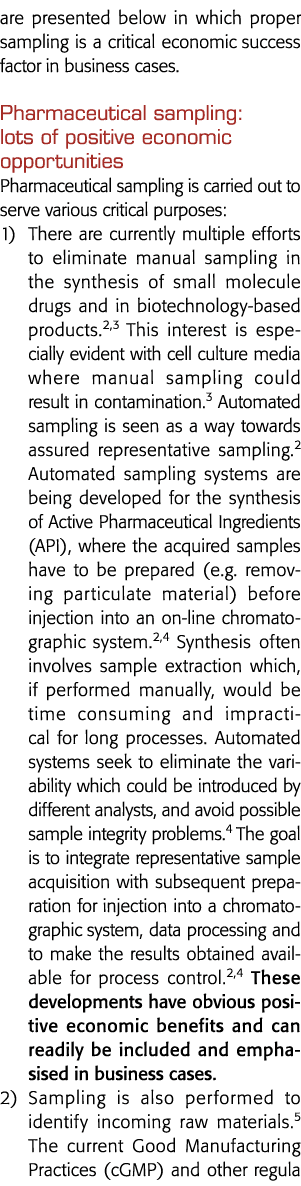 are presented below in which proper sampling is a critical economic success factor in business cases.

Pharmaceutical sampling: lots of positive economic opportunities

Pharmaceutical sampling is carried out to serve various critical purposes:

1) There are currently multiple efforts to eliminate manual sampling in the synthesis of small molecule drugs and in biotechnology-based products.$^{2,3}$ This interest is especially evident with cell culture media where manual sampling could result in contamination.$^{3}$ Automated sampling is seen as a way towards assured representative sampling.$^{2}$ Automated sampling systems are being developed for the synthesis of Active Pharmaceutical Ingredients (API), where the acquired samples have to be prepared (e.g. removing particulate material) before injection into an on-line chromatographic system.$^{2,4}$ Synthesis often involves sample extraction which, if performed manually, would be time consuming and impractical for long processes. Automated systems seek to eliminate the variability which could be introduced by different analysts, and avoid possible sample integrity problems.$^{4}$ The goal is to integrate representative sample acquisition with subsequent preparation for injection into a chromatographic system, data processing and to make the results obtained available for process control.$^{2,4}$ These developments have obvious positive economic benefits and can readily be included and emphasised in business cases.

2) Sampling is also performed to identify incoming raw materials.$^{5}$ The current Good Manufacturing Practices (cGMP) and other regula